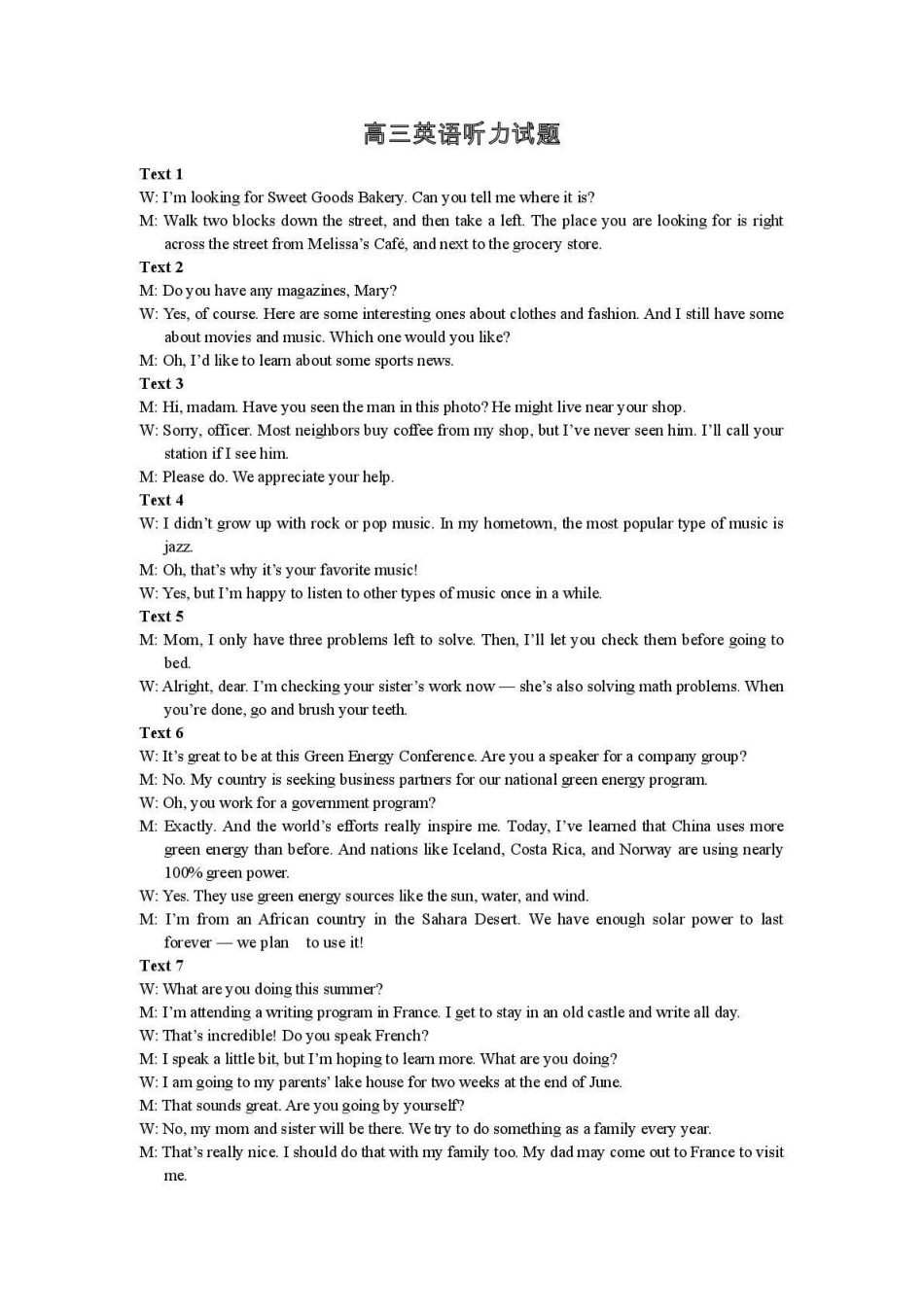 高三英语听力试题

Text 1
W: I'm looking for Sweet Goods Bakery. Can you tell me where it is?
M: Walk two blocks down the street, and then take a left. The place you are looking for is right across the street from Melissa's Café, and next to the grocery store.

Text 2
M: Do you have any magazines, Mary?
W: Yes, of course. Here are some interesting ones about clothes and fashion. And I still have some about movies and music. Which one would you like?
M: Oh, I'd like to learn about some sports news.

Text 3
M: Hi, madam. Have you seen the man in this photo? He might live near your shop.
W: Sorry, officer. Most neighbors buy coffee from my shop, but I've never seen him. I'll call your station if I see him.
M: Please do. We appreciate your help.

Text 4
W: I didn't grow up with rock or pop music. In my hometown, the most popular type of music is jazz.
M: Oh, that's why it's your favorite music!
W: Yes, but I'm happy to listen to other types of music once in a while.

Text 5
M: Mom, I only have three problems left to solve. Then, I'll let you check them before going to bed.
W: Alright, dear. I'm checking your sister's work now — she's also solving math problems. When you're done, go and brush your teeth.

Text 6
W: It's great to be at this Green Energy Conference. Are you a speaker for a company group?
M: No. My country is seeking business partners for our national green energy program.
W: Oh, you work for a government program?
M: Exactly. And the world's efforts really inspire me. Today, I've learned that China uses more green energy than before. And nations like Iceland, Costa Rica, and Norway are using nearly 100% green power.
W: Yes. They use green energy sources like the sun, water, and wind.
M: I'm from an African country in the Sahara Desert. We have enough solar power to last forever — we plan to use it!

Text 7
W: What are you doing this summer?
M: I'm attending a writing program in France. I get to stay in an old castle and write all day.
W: That's incredible! Do you speak French?
M: I speak a little bit, but I'm hoping to learn more. What are you doing?
W: I am going to my parents' lake house for two weeks at the end of June.
M: That sounds great. Are you going by yourself?
W: No, my mom and sister will be there. We try to do something as a family every year.
M: That's really nice. I should do that with my family too. My dad may come out to France to visit me.